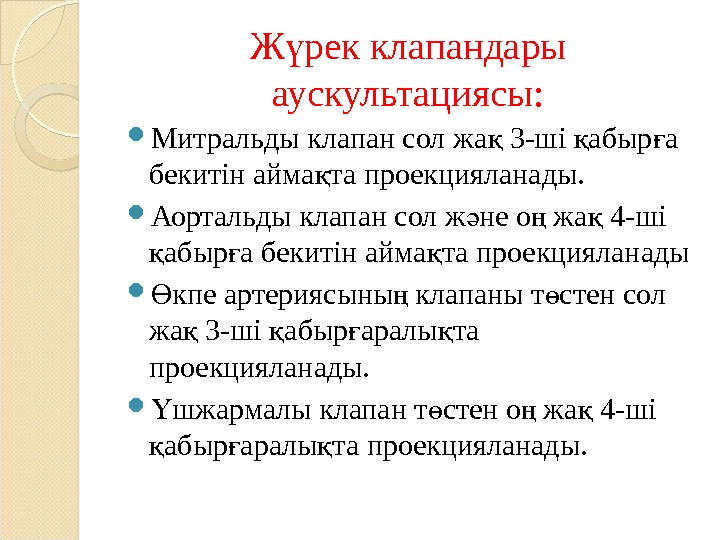 Жүрек клапандары аускультациясы:

Митральды клапан сол жақ 3-ші қабырға бекитін аймақта проекцияланады.

Аортальды клапан сол және оң жақ 4-ші қабырға бекитін аймақта проекцияланады

Өкпе артериясының клапаны төстен сол жақ 3-ші қабырғаралықта проекцияланады.

Үшжармалы клапан төстен оң жақ 4-ші қабырғаралықта проекцияланады.